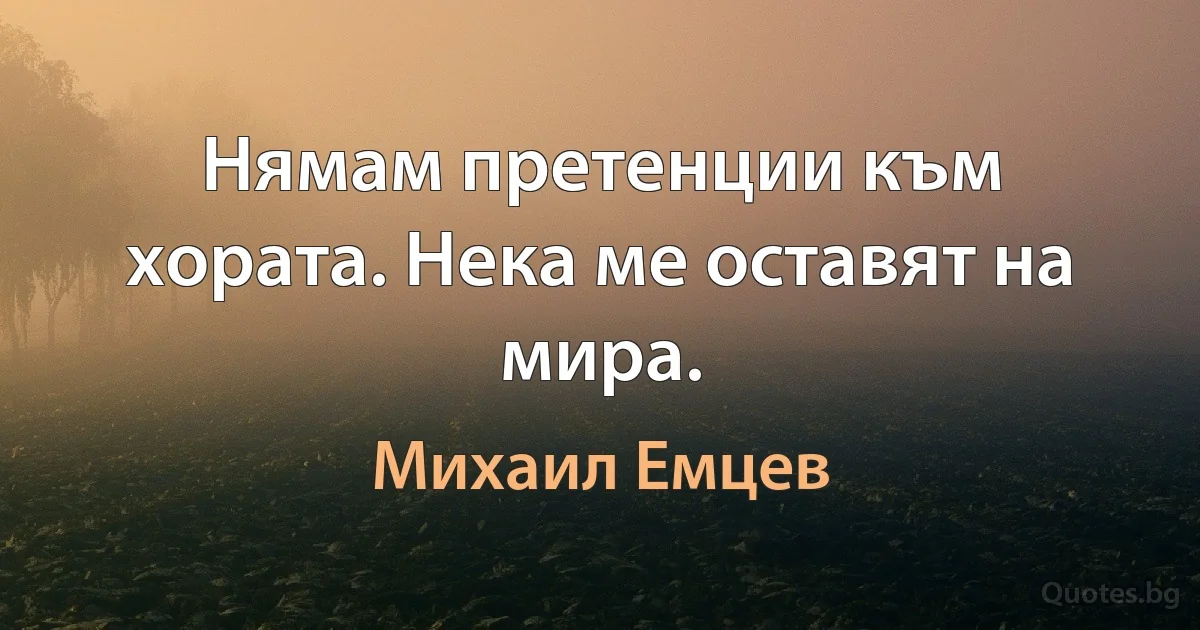 Нямам претенции към хората. Нека ме оставят на мира.

Михаил Емцев

Quotes.bg